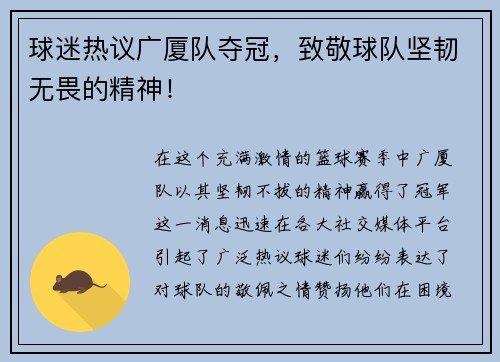 球迷热议广厦队夺冠，致敬球队坚韧无畏的精神！

在这个充满激情的篮球赛季中广厦队以其坚韧不拔的精神赢得了冠军这一消息迅速在各大社交媒体平台引起了广泛热议球迷们纷纷表达了对球队的敬佩之情赞扬他们在困境